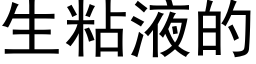 生粘液的